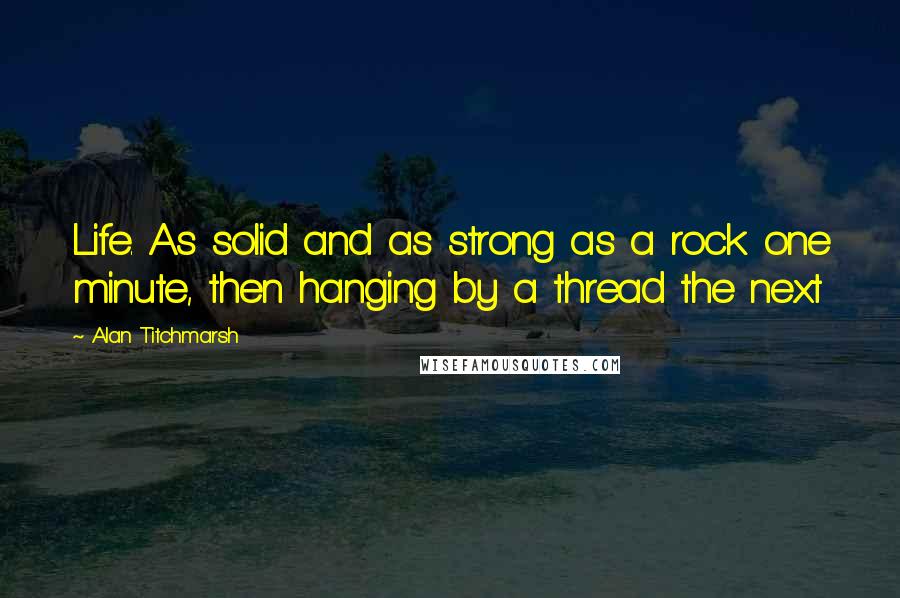 Life. As solid and as strong as a rock one minute, then hanging by a thread the next.

~ Alan Titchmarsh

WISEFAMOUSQUOTES.COM